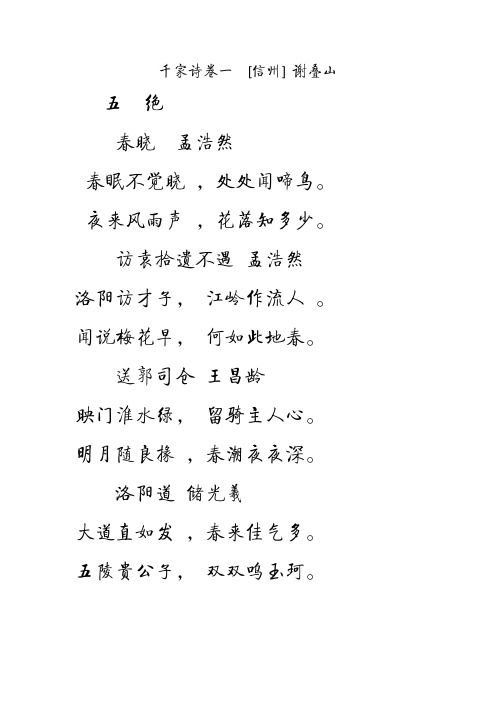 千家诗卷一 [信州] 谢叠山

五 绝

春晓 孟浩然

春眠不觉晓 ，处处闻啼鸟。

夜来风雨声 ，花落知多少。

访袁拾遗不遇 孟浩然

洛阳访才子， 江岭作流人 。

闻说梅花早， 何如此地春。

送郭司仓 王昌龄

映门淮水绿， 留骑主人心。

明月随良掾 ，春潮夜夜深。

洛阳道 储光羲

大道直如发 ，春来佳气多。

五陵贵公子， 双双鸣玉珂。